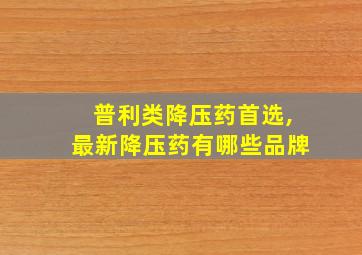 普利类降压药首选,
最新降压药有哪些品牌